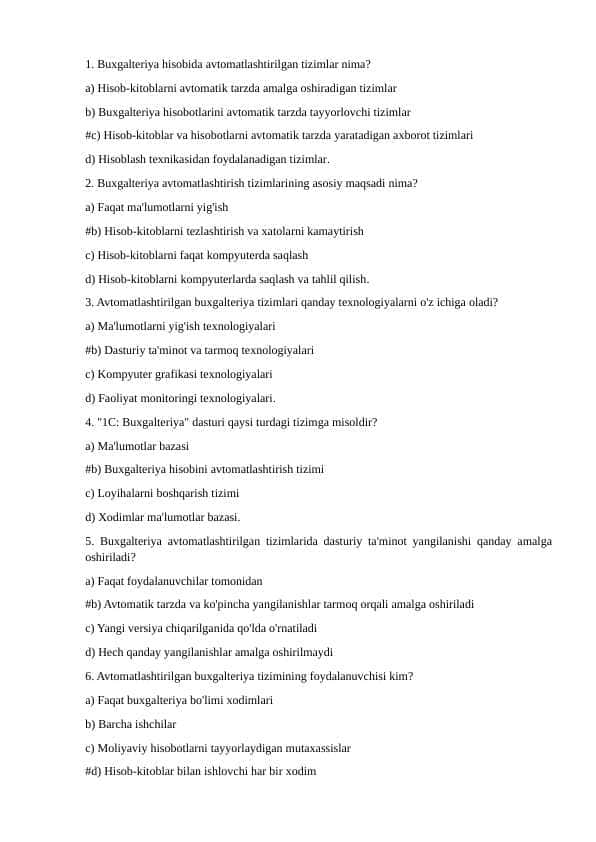 1. Buxgalteriya hisobida avtomatlashtirilgan tizimlar nima?

a) Hisob-kitoblarni avtomatik tarzda amalga oshiradigan tizimlar

b) Buxgalteriya hisobotlarini avtomatik tarzda tayyorlovchi tizimlar

#c) Hisob-kitoblar va hisobotlarni avtomatik tarzda yaratadigan axborot tizimlari

d) Hisoblash texnikasidan foydalanadigan tizimlar.

2. Buxgalteriya avtomatlashtirish tizimlarining asosiy maqsadi nima?

a) Faqat ma'lumotlarni yig'ish

#b) Hisob-kitoblarni tezlashtirish va xatolarni kamaytirish

c) Hisob-kitoblarni faqat kompyuterda saqlash

d) Hisob-kitoblarni kompyuterlarda saqlash va tahlil qilish.

3. Avtomatlashtirilgan buxgalteriya tizimlari qanday texnologiyalarni o'z ichiga oladi?

a) Ma'lumotlarni yig'ish texnologiyalari

#b) Dasturiy ta'minot va tarmoq texnologiyalari

c) Kompyuter grafikasi texnologiyalari

d) Faoliyat monitoringi texnologiyalari.

4. "1C: Buxgalteriya" dasturi qaysi turdagi tizimga misoldir?

a) Ma'lumotlar bazasi

#b) Buxgalteriya hisobini avtomatlashtirish tizimi

c) Loyihalarni boshqarish tizimi

d) Xodimlar ma'lumotlar bazasi.

5. Buxgalteriya avtomatlashtirilgan tizimlarida dasturiy ta'minot yangilanishi qanday amalga oshiriladi?

a) Faqat foydalanuvchilar tomonidan

#b) Avtomatik tarzda va ko'pincha yangilanishlar tarmoq orqali amalga oshiriladi

c) Yangi versiya chiqarilganida qo'lda o'rnatiladi

d) Hech qanday yangilanishlar amalga oshirilmaydi

6. Avtomatlashtirilgan buxgalteriya tizimining foydalanuvchisi kim?

a) Faqat buxgalteriya bo'limi xodimlari

b) Barcha ishchilar

c) Moliyaviy hisobotlarni tayyorlaydigan mutaxassislar

#d) Hisob-kitoblar bilan ishlovchi har bir xodim